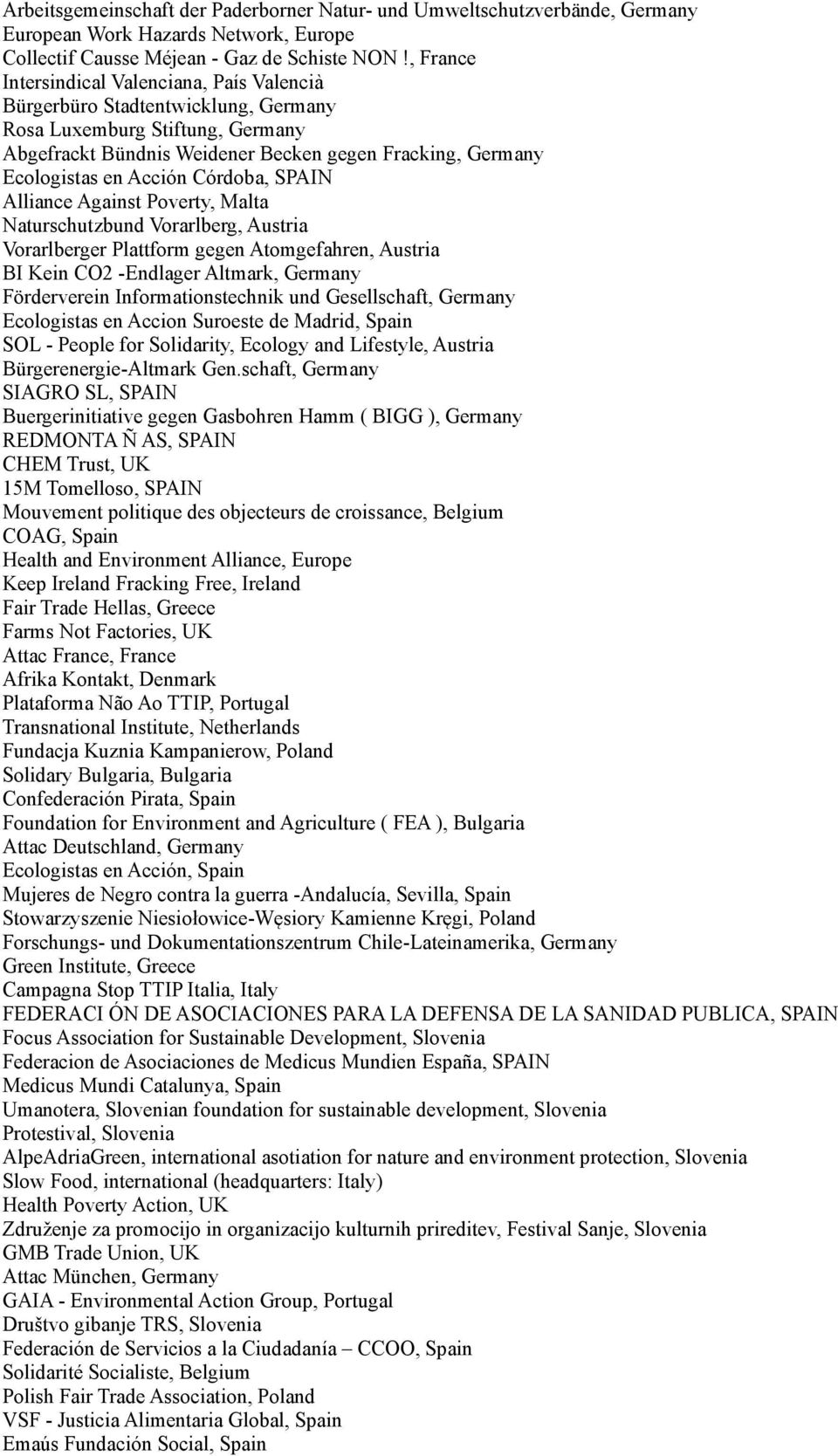 Arbeitsgemeinschaft der Paderborner Natur- und Umweltschutzverbände, Germany
European Work Hazards Network, Europe
Collectif Causse Méjean - Gaz de Schiste NON !, France
Intersindical Valenciana, País Valencià
Bürgerbüro Stadtentwicklung, Germany
Rosa Luxemburg Stiftung, Germany
Abgefrackt Bündnis Weidener Becken gegen Fracking, Germany
Ecologistas en Acción Córdoba, SPAIN
Alliance Against Poverty, Malta
Naturschutzbund Vorarlberg, Austria
Vorarlberger Plattform gegen Atomgefahren, Austria
BI Kein CO2 -Endlager Altmark, Germany
Förderverein Informationstechnik und Gesellschaft, Germany
Ecologistas en Accion Suroeste de Madrid, Spain
SOL - People for Solidarity, Ecology and Lifestyle, Austria
Bürgerenergie-Altmark Gen.schaft, Germany
SIAGRO SL, SPAIN
Buergerinitiative gegen Gasbohren Hamm ( BIGG ), Germany
REDMONTA Ñ AS, SPAIN
CHEM Trust, UK
15M Tomelloso, SPAIN
Mouvement politique des objecteurs de croissance, Belgium
COAG, Spain
Health and Environment Alliance, Europe
Keep Ireland Fracking Free, Ireland
Fair Trade Hellas, Greece
Farms Not Factories, UK
Attac France, France
Afrika Kontakt, Denmark
Plataforma Não Ao TTIP, Portugal
Transnational Institute, Netherlands
Fundacja Kuznia Kampanierow, Poland
Solidary Bulgaria, Bulgaria
Confederación Pirata, Spain
Foundation for Environment and Agriculture ( FEA ), Bulgaria
Attac Deutschland, Germany
Ecologistas en Acción, Spain
Mujeres de Negro contra la guerra -Andalucía, Sevilla, Spain
Stowarzyszenie Niesiołowice-Węsiory Kamienne Kręgi, Poland
Forschungs- und Dokumentationszentrum Chile-Lateinamerika, Germany
Green Institute, Greece
Campagna Stop TTIP Italia, Italy
FEDERACI ÓN DE ASOCIACIONES PARA LA DEFENSA DE LA SANIDAD PUBLICA, SPAIN
Focus Association for Sustainable Development, Slovenia
Federacion de Asociaciones de Medicus Mundien España, SPAIN
Medicus Mundi Catalunya, Spain
Umanotera, Slovenian foundation for sustainable development, Slovenia
Protestival, Slovenia
AlpeAdriaGreen, international asotiation for nature and environment protection, Slovenia
Slow Food, international (headquarters: Italy)
Health Poverty Action, UK
Združenje za promocijo in organizacijo kulturnih prireditev, Festival Sanje, Slovenia
GMB Trade Union, UK
Attac München, Germany
GAIA - Environmental Action Group, Portugal
Društvo gibanje TRS, Slovenia
Federación de Servicios a la Ciudadanía – CCOO, Spain
Solidarité Socialiste, Belgium
Polish Fair Trade Association, Poland
VSF - Justicia Alimentaria Global, Spain
Emaús Fundación Social, Spain